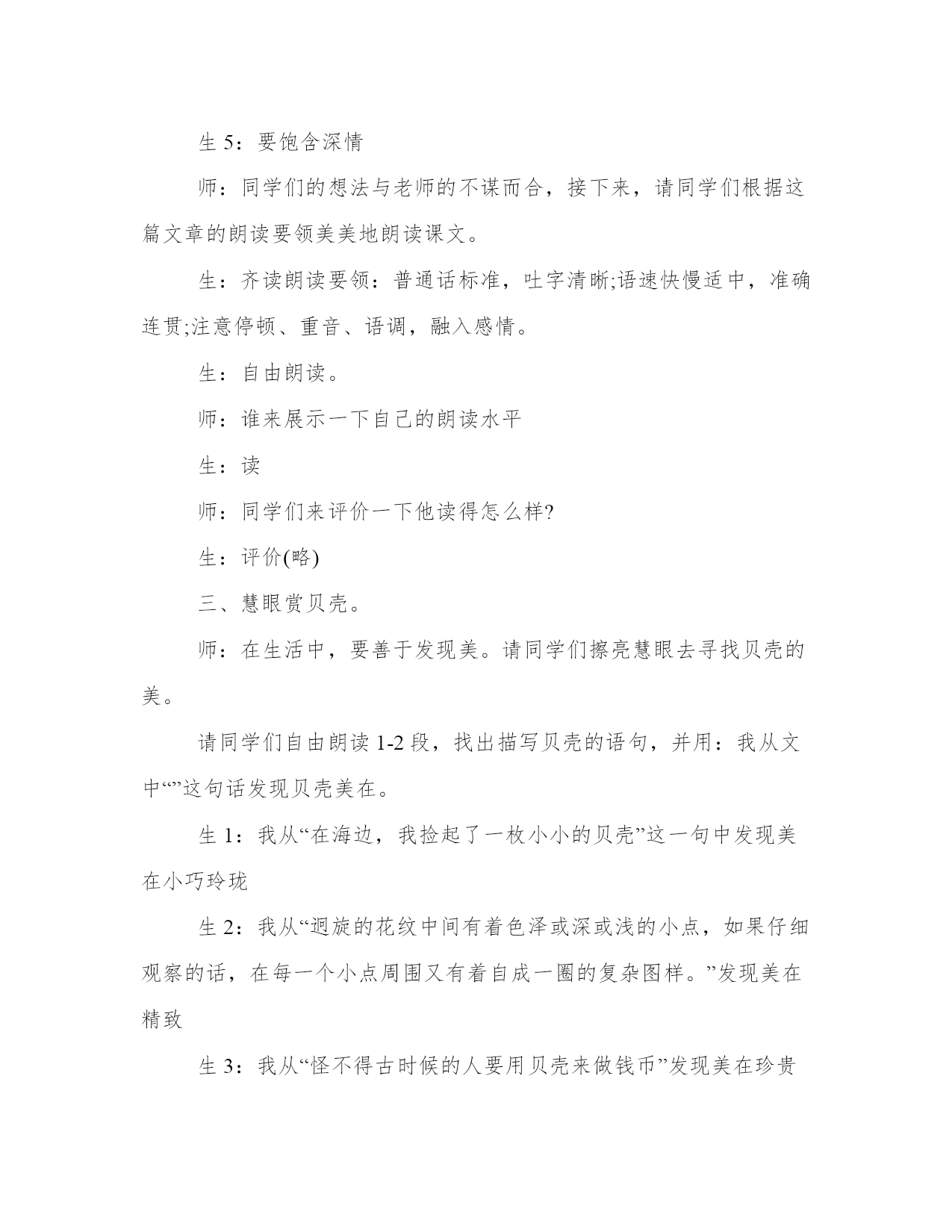 生 5：要饱含深情

师：同学们的想法与老师的不谋而合，接下来，请同学们根据这篇文章的朗读要领美美地朗读课文。

生：齐读朗读要领：普通话标准，吐字清晰;语速快慢适中，准确连贯;注意停顿、重音、语调，融入感情。

生：自由朗读。

师：谁来展示一下自己的朗读水平

生：读

师：同学们来评价一下他读得怎么样?

生：评价(略)

三、慧眼赏贝壳。

师：在生活中，要善于发现美。请同学们擦亮慧眼去寻找贝壳的美。

请同学们自由朗读 1-2 段，找出描写贝壳的语句，并用：我从文中“”这句话发现贝壳美在。

生 1：我从“在海边，我捡起了一枚小小的贝壳”这一句中发现美在小巧玲珑

生 2：我从“迥旋的花纹中间有着色泽或深或浅的小点，如果仔细观察的话，在每一个小点周围又有着自成一圈的复杂图样。”发现美在精致

生 3：我从“怪不得古时候的人要用贝壳来做钱币”发现美在珍贵